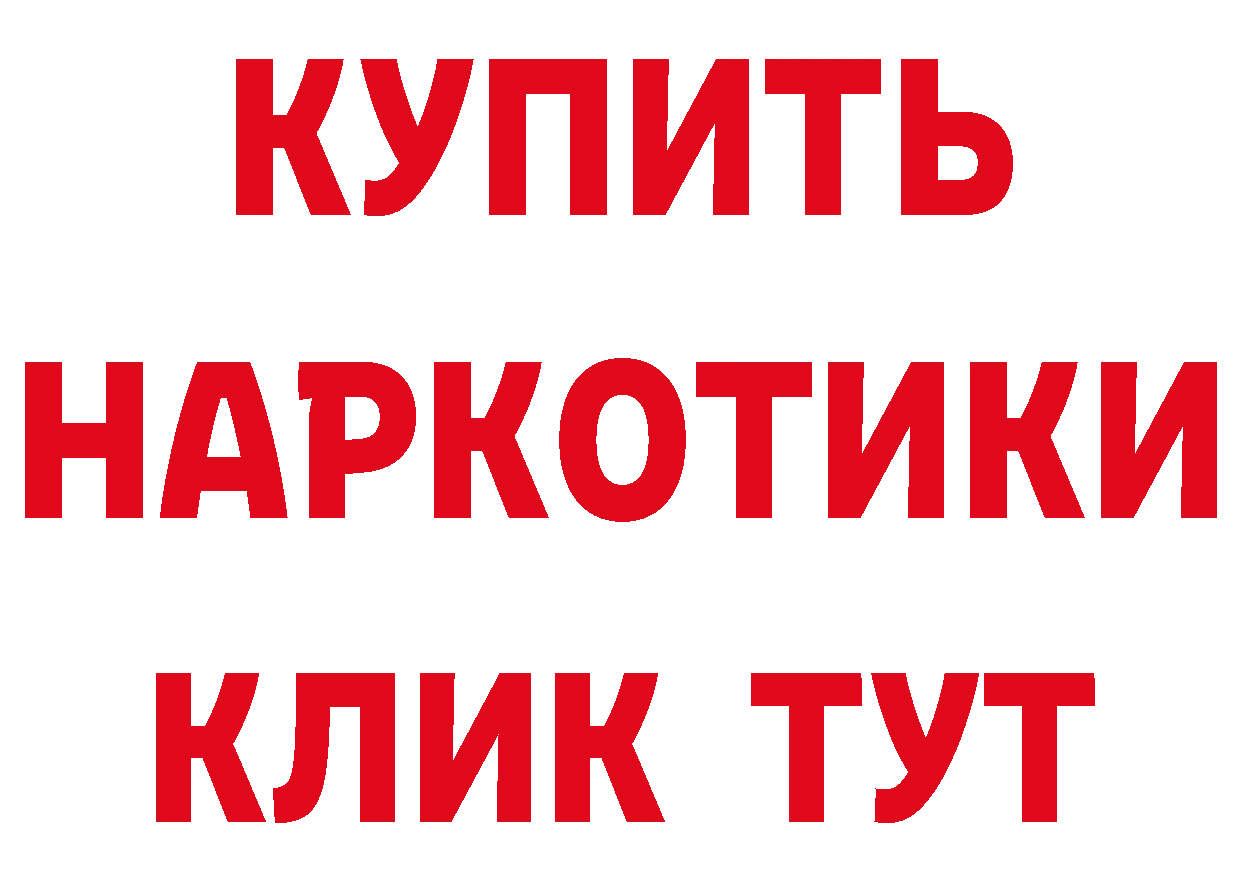 КУПИТЬ НАРКОТИКИ КЛИК ТУТ